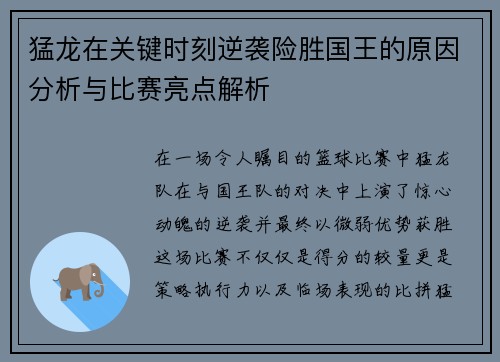 猛龙在关键时刻逆袭险胜国王的原因分析与比赛亮点解析

在一场令人瞩目的篮球比赛中猛龙队在与国王队的对决中上演了惊心动魄的逆袭并最终以微弱优势获胜这场比赛不仅仅是得分的较量更是策略执行力以及临场表现的比拼猛